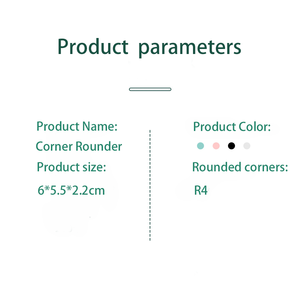 Product parameters

Product Name:

Corner Rounder

Product size:

6*5.5*2.2cm

Product Color:

Rounded corners:

R4